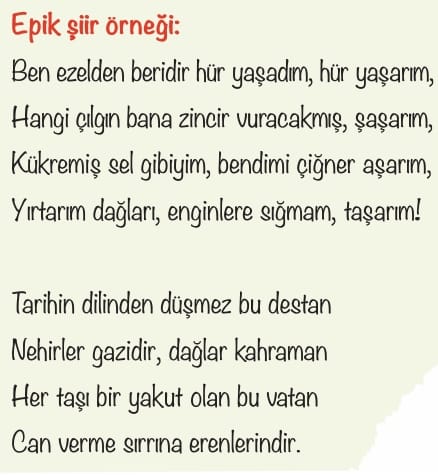 Epik şiir örneği:

Ben ezelden beridir hür yaşadım, hür yaşarım,
Hangi çılgın bana zincir vuracakmış, şaşarım,
Kükremiş sel gibiyim, bendimi çiğner aşarım,
Yırtarım dağları, enginlere sığmam, taşarım!

Tarihin dilinden düşmez bu destan
Nehirler gazidir, dağlar kahraman
Her taşı bir yakut olan bu vatan
Can verme sırrına erenlerindir.